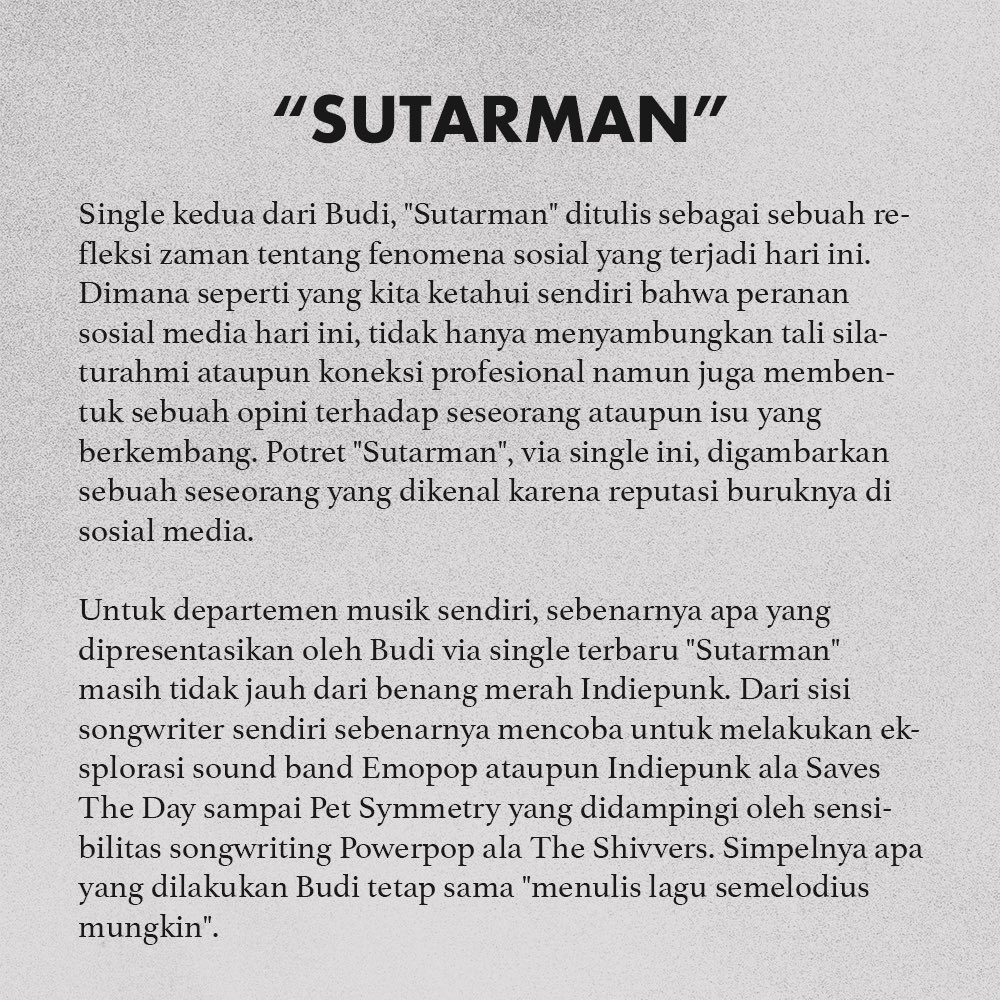 “SUTARMAN”

Single kedua dari Budi, "Sutarman" ditulis sebagai sebuah refleksi zaman tentang fenomena sosial yang terjadi hari ini. Dimana seperti yang kita ketahui sendiri bahwa peranan sosial media hari ini, tidak hanya menyambungkan tali silaturahmi ataupun koneksi profesional namun juga membentuk sebuah opini terhadap seseorang ataupun isu yang berkembang. Potret "Sutarman", via single ini, digambarkan sebuah seseorang yang dikenal karena reputasi buruknya di sosial media.

Untuk departemen musik sendiri, sebenarnya apa yang dipresentasikan oleh Budi via single terbaru "Sutarman" masih tidak jauh dari benang merah Indiepunk. Dari sisi songwriter sendiri sebenarnya mencoba untuk melakukan eksplorasi sound band Emopop ataupun Indiepunk ala Saves The Day sampai Pet Symmetry yang didampingi oleh sensibilitas songwriting Powerpop ala The Shivvers. Simpelnya apa yang dilakukan Budi tetap sama "menulis lagu semelodius mungkin".